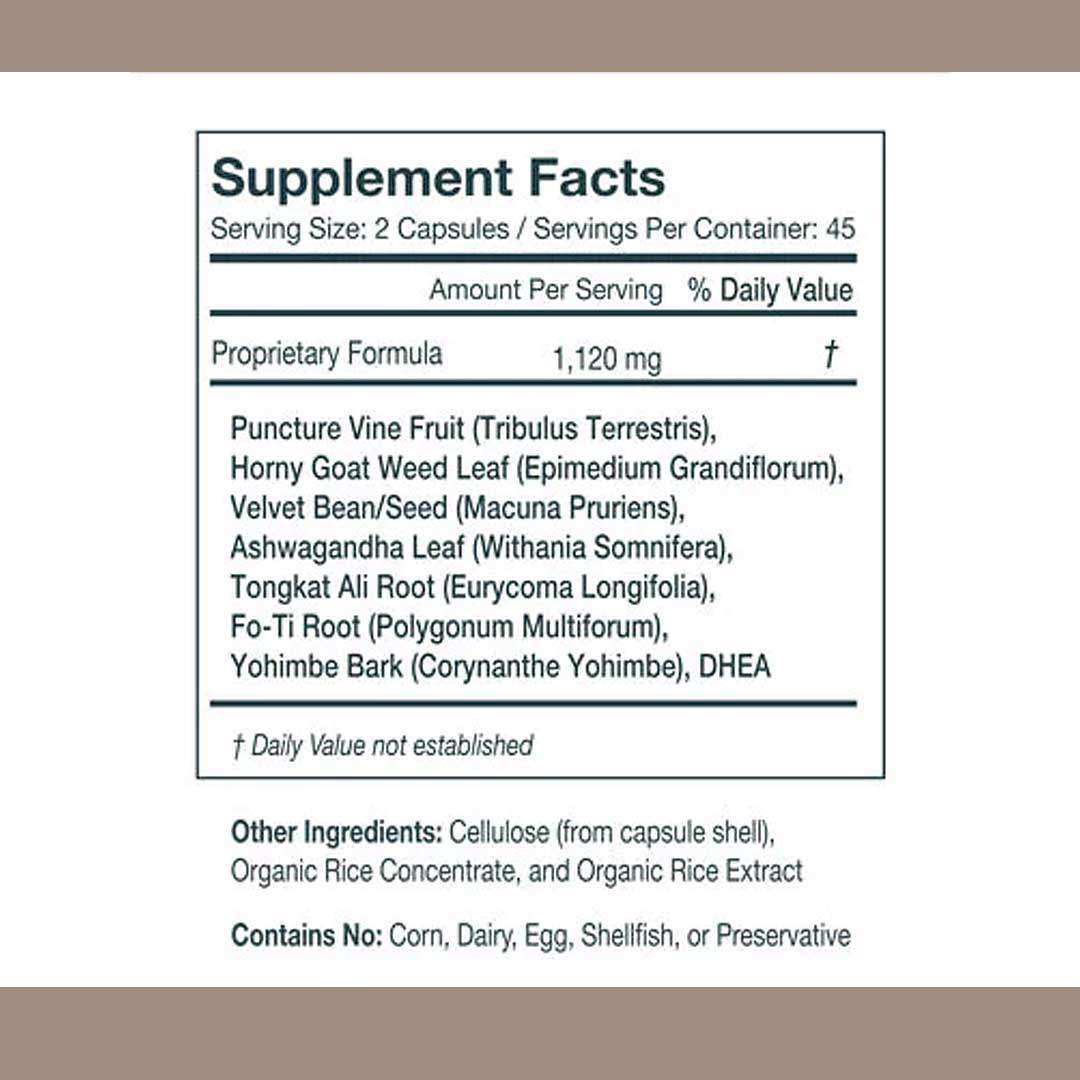 Supplement Facts
Serving Size: 2 Capsules / Servings Per Container: 45

Amount Per Serving % Daily Value

Proprietary Formula 1,120 mg †

Puncture Vine Fruit (Tribulus Terrestris),
Horny Goat Weed Leaf (Epimedium Grandiflorum),
Velvet Bean/Seed (Macuna Pruriens),
Ashwagandha Leaf (Withania Somnifera),
Tongkat Ali Root (Eurycoma Longifolia),
Fo-Ti Root (Polygonum Multiforum),
Yohimbe Bark (Corynanthe Yohimbe), DHEA

† Daily Value not established

Other Ingredients: Cellulose (from capsule shell), Organic Rice Concentrate, and Organic Rice Extract

Contains No: Corn, Dairy, Egg, Shellfish, or Preservative